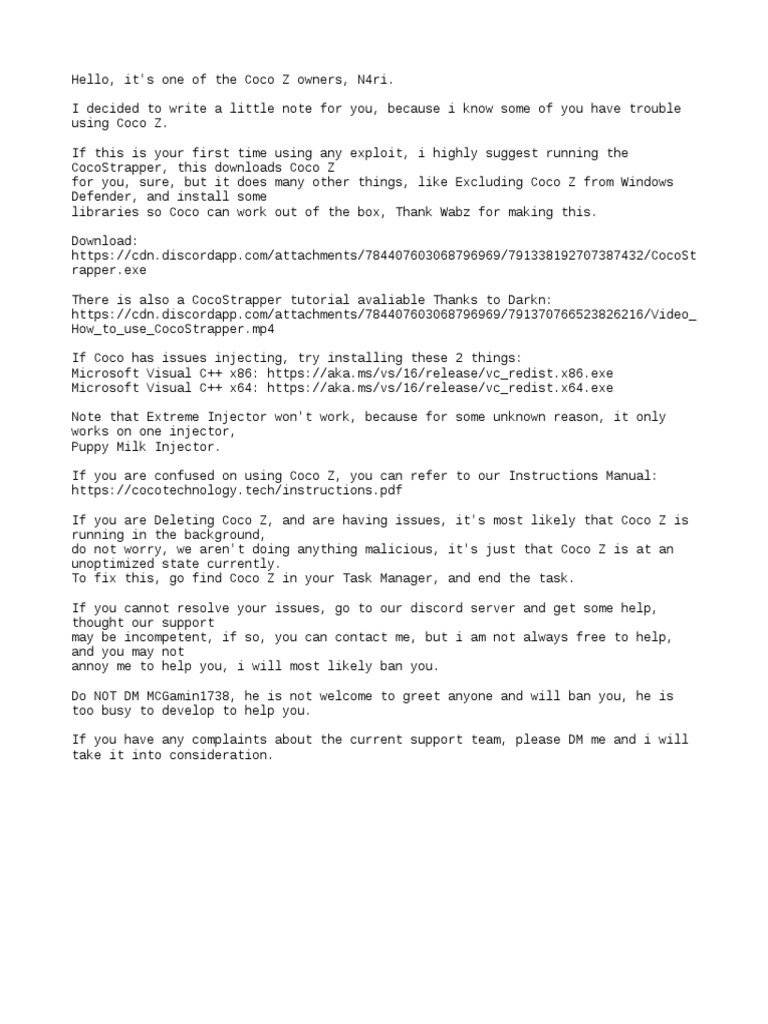 Hello, it's one of the Coco Z owners, N4ri.

I decided to write a little note for you, because i know some of you have trouble using Coco Z.

If this is your first time using any exploit, i highly suggest running the CocoStrapper, this downloads Coco Z
for you, sure, but it does many other things, like Excluding Coco Z from Windows Defender, and install some
libraries so Coco can work out of the box, Thank Wabz for making this.

Download:
https://cdn.discordapp.com/attachments/784407603068796969/791338192707387432/CocoStrapper.exe

There is also a CocoStrapper tutorial avaliable Thanks to Darkn:
https://cdn.discordapp.com/attachments/784407603068796969/791370766523826216/Video_How_to_use_CocoStrapper.mp4

If Coco has issues injecting, try installing these 2 things:
Microsoft Visual C++ x86: https://aka.ms/vs/16/release/vc_redist.x86.exe
Microsoft Visual C++ x64: https://aka.ms/vs/16/release/vc_redist.x64.exe

Note that Extreme Injector won't work, because for some unknown reason, it only works on one injector,
Puppy Milk Injector.

If you are confused on using Coco Z, you can refer to our Instructions Manual:
https://cocotechnology.tech/instructions.pdf

If you are Deleting Coco Z, and are having issues, it's most likely that Coco Z is running in the background,
do not worry, we aren't doing anything malicious, it's just that Coco Z is at an unoptimized state currently.
To fix this, go find Coco Z in your Task Manager, and end the task.

If you cannot resolve your issues, go to our discord server and get some help, thought our support
may be incompetent, if so, you can contact me, but i am not always free to help, and you may not
annoy me to help you, i will most likely ban you.

Do NOT DM MCGamin1738, he is not welcome to greet anyone and will ban you, he is too busy to develop to help you.

If you have any complaints about the current support team, please DM me and i will take it into consideration.